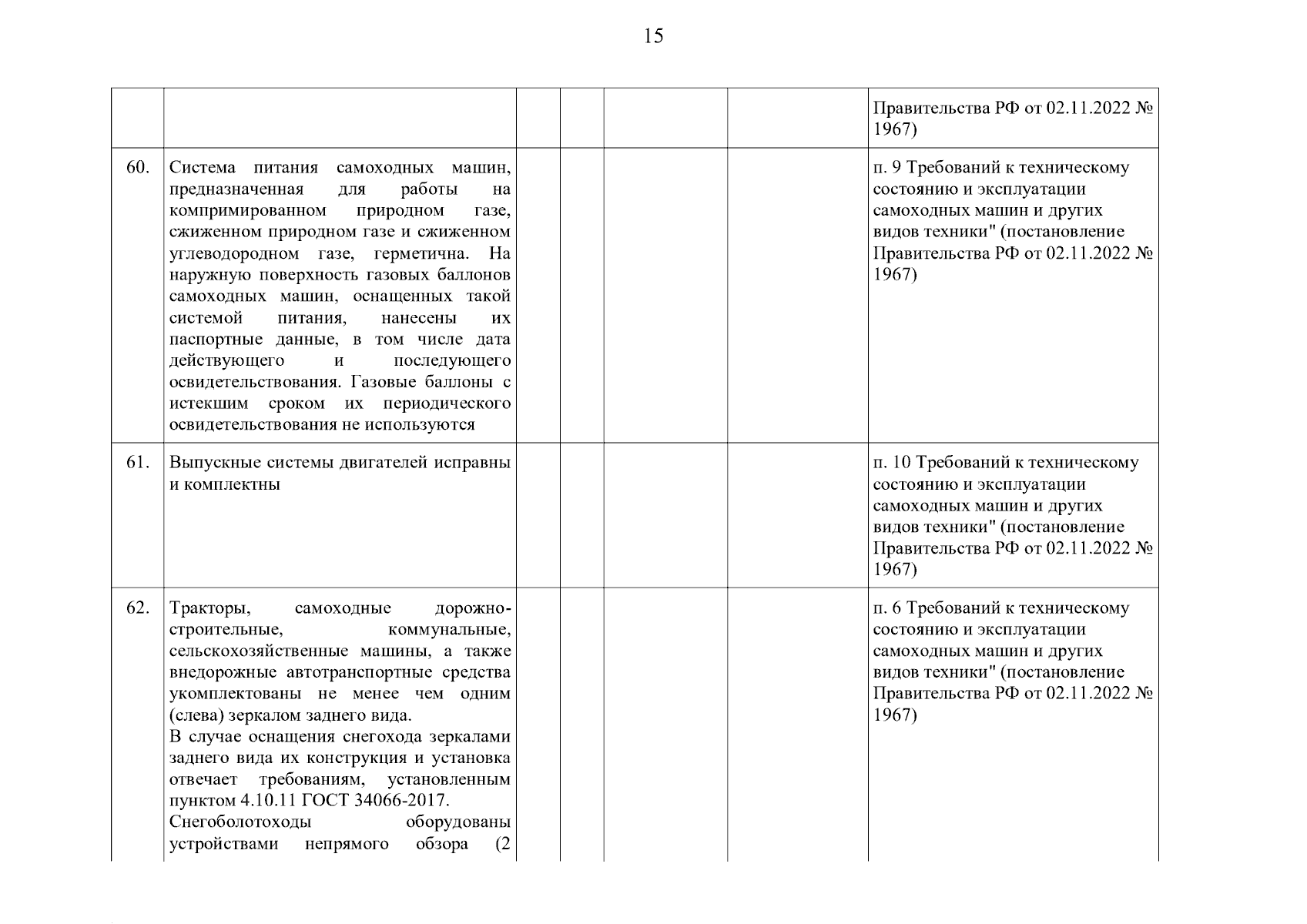 15

| | | | | | | |
|---|---|---|---|---|---|---|
| | | | | | | Правительства РФ от 02.11.2022 № 1967) |
| 60. | Система питания самоходных машин, предназначенная для работы на компримированном природном газе, сжиженном природном газе и сжиженном углеводородном газе, герметична. На наружную поверхность газовых баллонов самоходных машин, оснащенных такой системой питания, нанесены их паспортные данные, в том числе дата действующего и последующего освидетельствования. Газовые баллоны с истекшим сроком их периодического освидетельствования не используются | | | | | п. 9 Требований к техническому состоянию и эксплуатации самоходных машин и других видов техники" (постановление Правительства РФ от 02.11.2022 № 1967) |
| 61. | Выпускные системы двигателей исправны и комплектны | | | | | п. 10 Требований к техническому состоянию и эксплуатации самоходных машин и других видов техники" (постановление Правительства РФ от 02.11.2022 № 1967) |
| 62. | Тракторы, самоходные дорожно-строительные, коммунальные, сельскохозяйственные машины, а также внедорожные автотранспортные средства укомплектованы не менее чем одним (слева) зеркалом заднего вида. В случае оснащения снегохода зеркалами заднего вида их конструкция и установка отвечает требованиям, установленным пунктом 4.10.11 ГОСТ 34066-2017. Снегоболотоходы оборудованы устройствами непрямого обзора (2 | | | | | п. 6 Требований к техническому состоянию и эксплуатации самоходных машин и других видов техники" (постановление Правительства РФ от 02.11.2022 № 1967) |